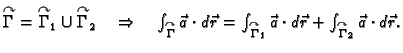 $\overset{\frown}{\Gamma} = \overset{\frown}{\Gamma}_1 \cup \overset{\frown}{\Gamma}_2 \quad \Rightarrow \quad \int_{\overset{\frown}{\Gamma}} \vec{a} \cdot d\vec{r} = \int_{\overset{\frown}{\Gamma}_1} \vec{a} \cdot d\vec{r} + \int_{\overset{\frown}{\Gamma}_2} \vec{a} \cdot d\vec{r}.$